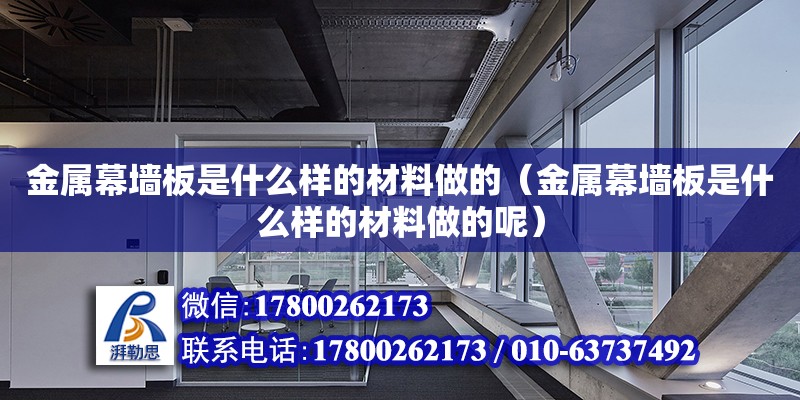 金属幕墙板是什么样的材料做的（金属幕墙板是什么样的材料做的呢）

湃勒思

微信:17800262173

联系电话:17800262173 / 010-63737492